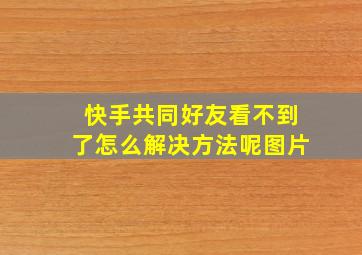 快手共同好友看不到了怎么解决方法呢图片